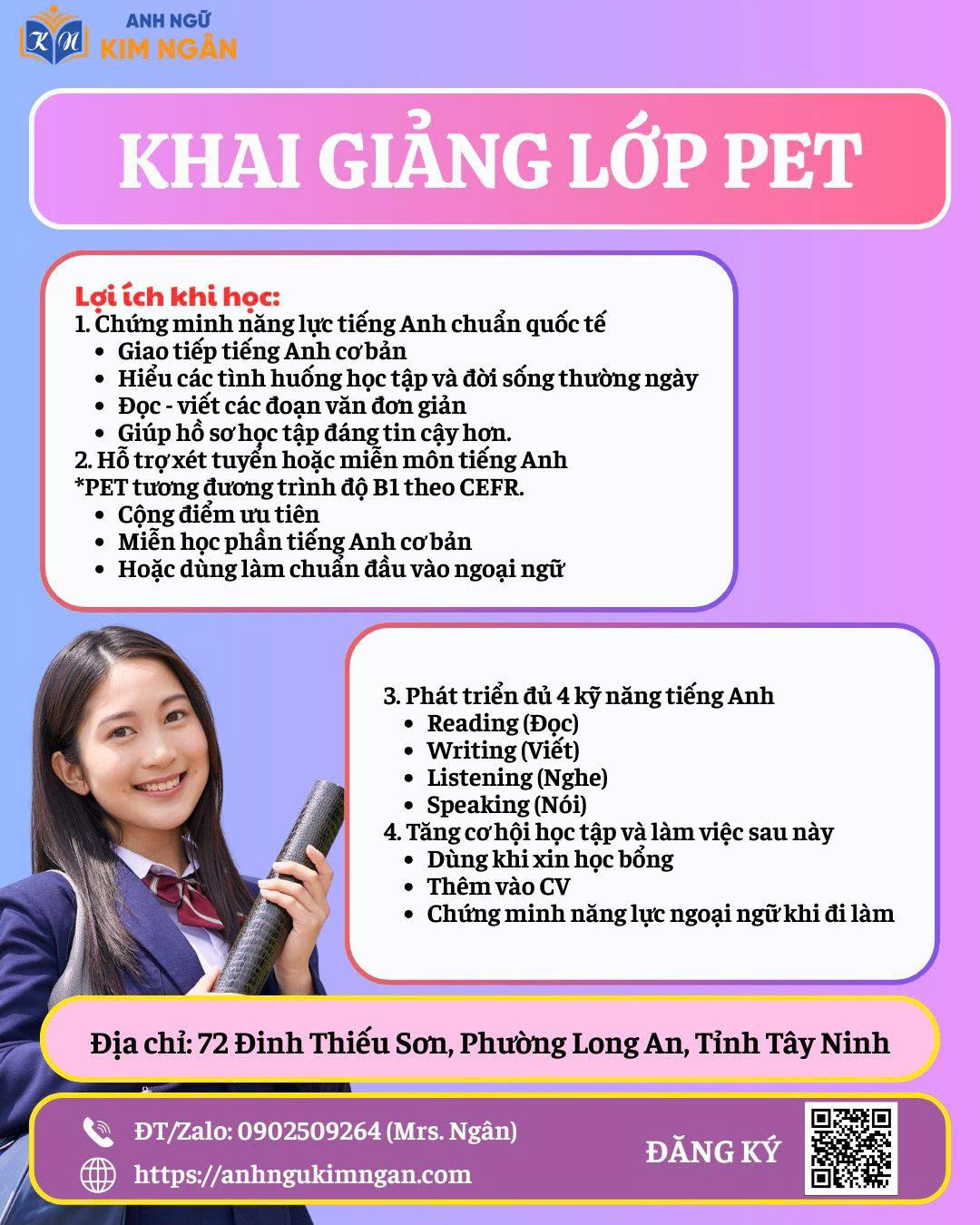 KN ANH NGỮ KIM NGÂN

KHAI GIẢNG LỚP PET

Lợi ích khi học:
1. Chứng minh năng lực tiếng Anh chuẩn quốc tế
- Giao tiếp tiếng Anh cơ bản
- Hiểu các tình huống học tập và đời sống thường ngày
- Đọc - viết các đoạn văn đơn giản
- Giúp hồ sơ học tập đáng tin cậy hơn.
2. Hỗ trợ xét tuyển hoặc miễn môn tiếng Anh
*PET tương đương trình độ B1 theo CEFR.
- Cộng điểm ưu tiên
- Miễn học phần tiếng Anh cơ bản
- Hoặc dùng làm chuẩn đầu vào ngoại ngữ

3. Phát triển đủ 4 kỹ năng tiếng Anh
- Reading (Đọc)
- Writing (Viết)
- Listening (Nghe)
- Speaking (Nói)
4. Tăng cơ hội học tập và làm việc sau này
- Dùng khi xin học bổng
- Thêm vào CV
- Chứng minh năng lực ngoại ngữ khi đi làm

Địa chỉ: 72 Đinh Thiếu Sơn, Phường Long An, Tỉnh Tây Ninh

ĐT/Zalo: 0902509264 (Mrs. Ngân)
https://anhngukimngan.com

ĐĂNG KÝ